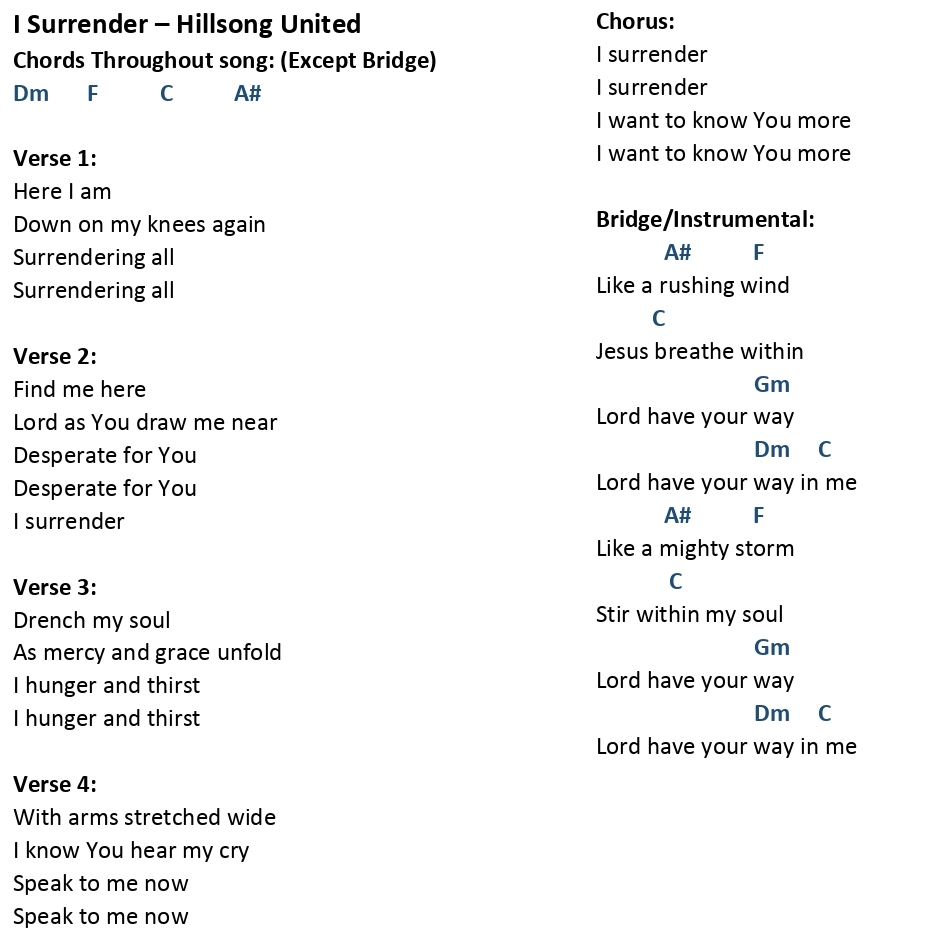 I Surrender – Hillsong United
Chords Throughout song: (Except Bridge)
Dm F C A#

Verse 1:
Here I am
Down on my knees again
Surrendering all
Surrendering all

Verse 2:
Find me here
Lord as You draw me near
Desperate for You
Desperate for You
I surrender

Verse 3:
Drench my soul
As mercy and grace unfold
I hunger and thirst
I hunger and thirst

Verse 4:
With arms stretched wide
I know You hear my cry
Speak to me now
Speak to me now

Chorus:
I surrender
I surrender
I want to know You more
I want to know You more

Bridge/Instrumental:
A# F
Like a rushing wind
C
Jesus breathe within
Gm
Lord have your way
Dm C
Lord have your way in me
A# F
Like a mighty storm
C
Stir within my soul
Gm
Lord have your way
Dm C
Lord have your way in me